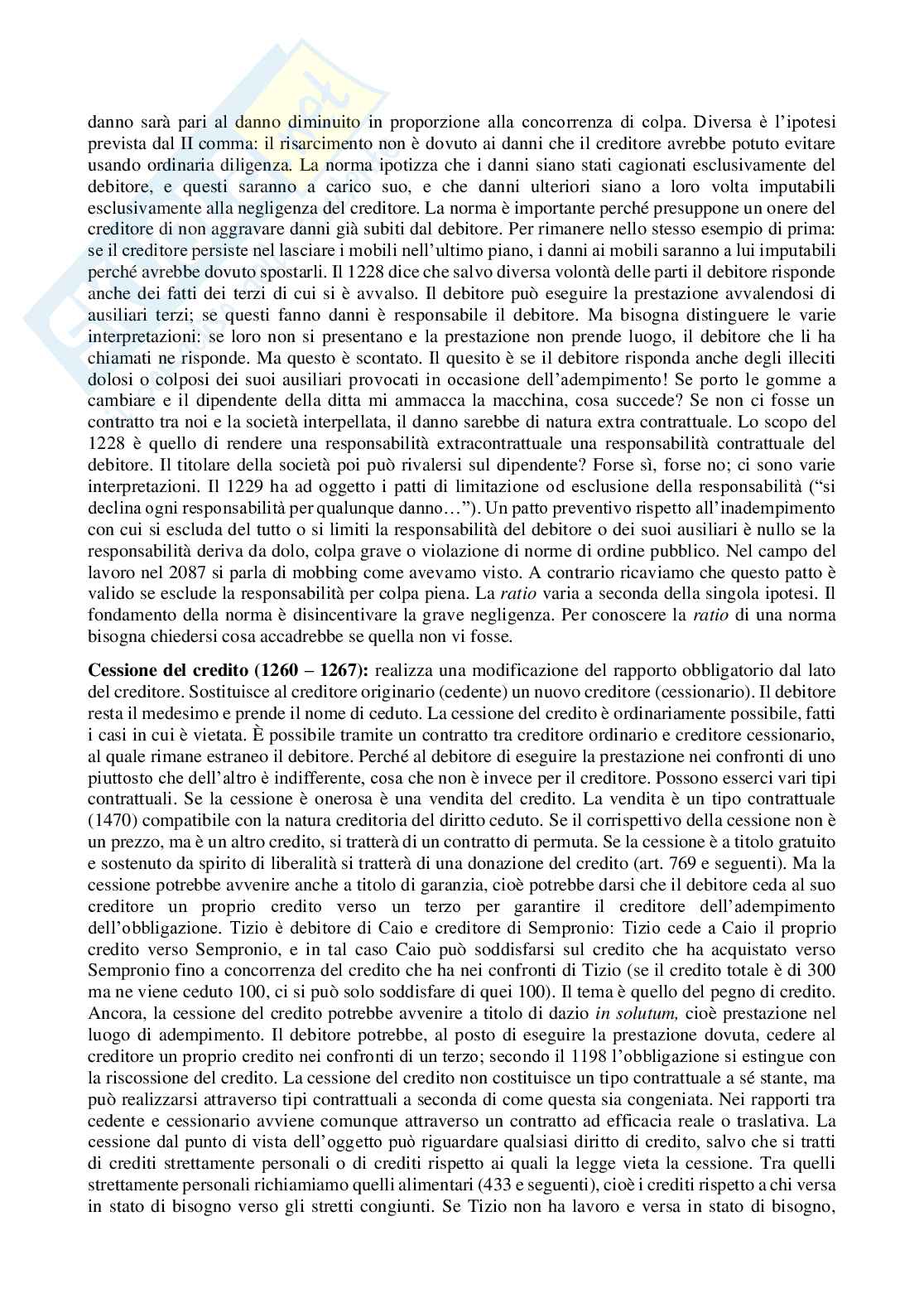 danno sarà pari al danno diminuito in proporzione alla concorrenza di colpa. Diversa è l'ipotesi prevista dal II comma: il risarcimento non è dovuto ai danni che il creditore avrebbe potuto evitare usando ordinaria diligenza. La norma ipotizza che i danni siano stati cagionati esclusivamente del debitore, e questi saranno a carico suo, e che danni ulteriori siano a loro volta imputabili esclusivamente alla negligenza del creditore. La norma è importante perché presuppone un onere del creditore di non aggravare danni già subiti dal debitore. Per rimanere nello stesso esempio di prima: se il creditore persiste nel lasciare i mobili nell'ultimo piano, i danni ai mobili saranno a lui imputabili perché avrebbe dovuto spostarli. Il 1228 dice che salvo diversa volontà delle parti il debitore risponde anche dei fatti dei terzi di cui si è avvalso. Il debitore può eseguire la prestazione avvalendosi di ausiliari terzi; se questi fanno danni è responsabile il debitore. Ma bisogna distinguere le varie interpretazioni: se loro non si presentano e la prestazione non prende luogo, il debitore che li ha chiamati ne risponde. Ma questo è scontato. Il quesito è se il debitore risponda anche degli illeciti dolosi o colposi dei suoi ausiliari provocati in occasione dell'adempimento! Se porto le gomme a cambiare e il dipendente della ditta mi ammacca la macchina, cosa succede? Se non ci fosse un contratto tra noi e la società interpellata, il danno sarebbe di natura extra contrattuale. Lo scopo del 1228 è quello di rendere una responsabilità extracontrattuale una responsabilità contrattuale del debitore. Il titolare della società poi può rivalersi sul dipendente? Forse sì, forse no; ci sono varie interpretazioni. Il 1229 ha ad oggetto i patti di limitazione od esclusione della responsabilità ("si declina ogni responsabilità per qualunque danno…"). Un patto preventivo rispetto all'inadempimento con cui si escluda del tutto o si limiti la responsabilità del debitore o dei suoi ausiliari è nullo se la responsabilità deriva da dolo, colpa grave o violazione di norme di ordine pubblico. Nel campo del lavoro nel 2087 si parla di mobbing come avevamo visto. A contrario ricaviamo che questo patto è valido se esclude la responsabilità per colpa piena. La ratio varia a seconda della singola ipotesi. Il fondamento della norma è disincentivare la grave negligenza. Per conoscere la ratio di una norma bisogna chiedersi cosa accadrebbe se quella non vi fosse.

Cessione del credito (1260 – 1267): realizza una modificazione del rapporto obbligatorio dal lato del creditore. Sostituisce al creditore originario (cedente) un nuovo creditore (cessionario). Il debitore resta il medesimo e prende il nome di ceduto. La cessione del credito è ordinariamente possibile, fatti i casi in cui è vietata. È possibile tramite un contratto tra creditore ordinario e creditore cessionario, al quale rimane estraneo il debitore. Perché al debitore di eseguire la prestazione nei confronti di uno piuttosto che dell'altro è indifferente, cosa che non è invece per il creditore. Possono esserci vari tipi contrattuali. Se la cessione è onerosa è una vendita del credito. La vendita è un tipo contrattuale (1470) compatibile con la natura creditoria del diritto ceduto. Se il corrispettivo della cessione non è un prezzo, ma è un altro credito, si tratterà di un contratto di permuta. Se la cessione è a titolo gratuito e sostenuto da spirito di liberalità si tratterà di una donazione del credito (art. 769 e seguenti). Ma la cessione potrebbe avvenire anche a titolo di garanzia, cioè potrebbe darsi che il debitore ceda al suo creditore un proprio credito verso un terzo per garantire il creditore dell'adempimento dell'obbligazione. Tizio è debitore di Caio e creditore di Sempronio: Tizio cede a Caio il proprio credito verso Sempronio, e in tal caso Caio può soddisfarsi sul credito che ha acquistato verso Sempronio fino a concorrenza del credito che ha nei confronti di Tizio (se il credito totale è di 300 ma ne viene ceduto 100, ci si può solo soddisfare di quei 100). Il tema è quello del pegno di credito. Ancora, la cessione del credito potrebbe avvenire a titolo di dazio in solutum, cioè prestazione nel luogo di adempimento. Il debitore potrebbe, al posto di eseguire la prestazione dovuta, cedere al creditore un proprio credito nei confronti di un terzo; secondo il 1198 l'obbligazione si estingue con la riscossione del credito. La cessione del credito non costituisce un tipo contrattuale a sé stante, ma può realizzarsi attraverso tipi contrattuali a seconda di come questa sia congeniata. Nei rapporti tra cedente e cessionario avviene comunque attraverso un contratto ad efficacia reale o traslativa. La cessione dal punto di vista dell'oggetto può riguardare qualsiasi diritto di credito, salvo che si tratti di crediti strettamente personali o di crediti rispetto ai quali la legge vieta la cessione. Tra quelli strettamente personali richiamiamo quelli alimentari (433 e seguenti), cioè i crediti rispetto a chi versa in stato di bisogno verso gli stretti congiunti. Se Tizio non ha lavoro e versa in stato di bisogno,